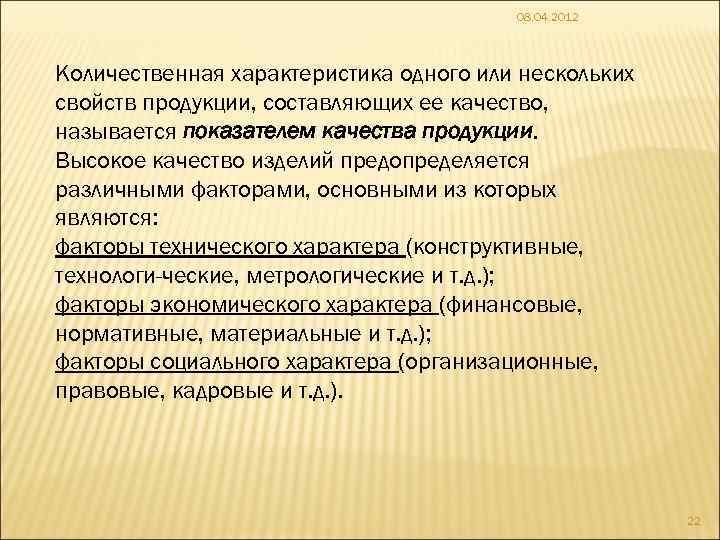 08.04.2012

Количественная характеристика одного или нескольких свойств продукции, составляющих ее качество, называется показателем качества продукции.
Высокое качество изделий предопределяется различными факторами, основными из которых являются:
факторы технического характера (конструктивные, технологи-ческие, метрологические и т.д.);
факторы экономического характера (финансовые, нормативные, материальные и т.д.);
факторы социального характера (организационные, правовые, кадровые и т.д.).

22